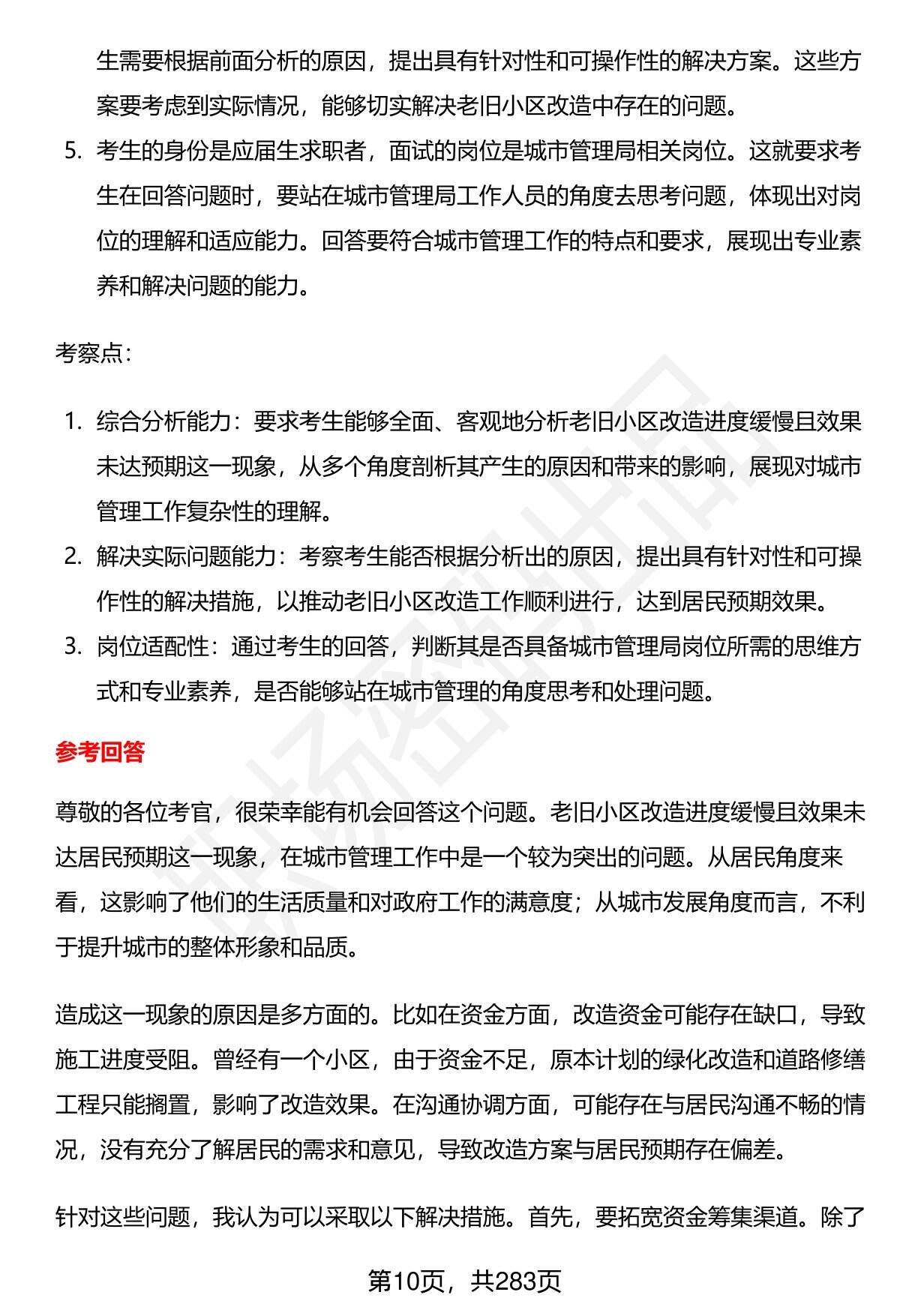 生需要根据前面分析的原因，提出具有针对性和可操作性的解决方案。这些方案要考虑到实际情况，能够切实解决老旧小区改造中存在的问题。

5. 考生的身份是应届生求职者，面试的岗位是城市管理局相关岗位。这就要求考生在回答问题时，要站在城市管理局工作人员的角度去思考问题，体现出对岗位的理解和适应能力。回答要符合城市管理工作的特点和要求，展现出专业素养和解决问题的能力。

考察点：

1. 综合分析能力：要求考生能够全面、客观地分析老旧小区改造进度缓慢且效果未达预期这一现象，从多个角度剖析其产生的原因和带来的影响，展现对城市管理工作复杂性的理解。
2. 解决实际问题能力：考察考生能否根据分析出的原因，提出具有针对性和可操作性的解决措施，以推动老旧小区改造工作顺利进行，达到居民预期效果。
3. 岗位适配性：通过考生的回答，判断其是否具备城市管理局岗位所需的思维方式和专业素养，是否能够站在城市管理的角度思考和处理问题。

参考回答

尊敬的各位考官，很荣幸能有机会回答这个问题。老旧小区改造进度缓慢且效果未达居民预期这一现象，在城市管理工作中是一个较为突出的问题。从居民角度来看，这影响了他们的生活质量和对政府工作的满意度；从城市发展角度而言，不利于提升城市的整体形象和品质。

造成这一现象的原因是多方面的。比如在资金方面，改造资金可能存在缺口，导致施工进度受阻。曾经有一个小区，由于资金不足，原本计划的绿化改造和道路修缮工程只能搁置，影响了改造效果。在沟通协调方面，可能存在与居民沟通不畅的情况，没有充分了解居民的需求和意见，导致改造方案与居民预期存在偏差。

针对这些问题，我认为可以采取以下解决措施。首先，要拓宽资金筹集渠道。除了

第10页，共283页